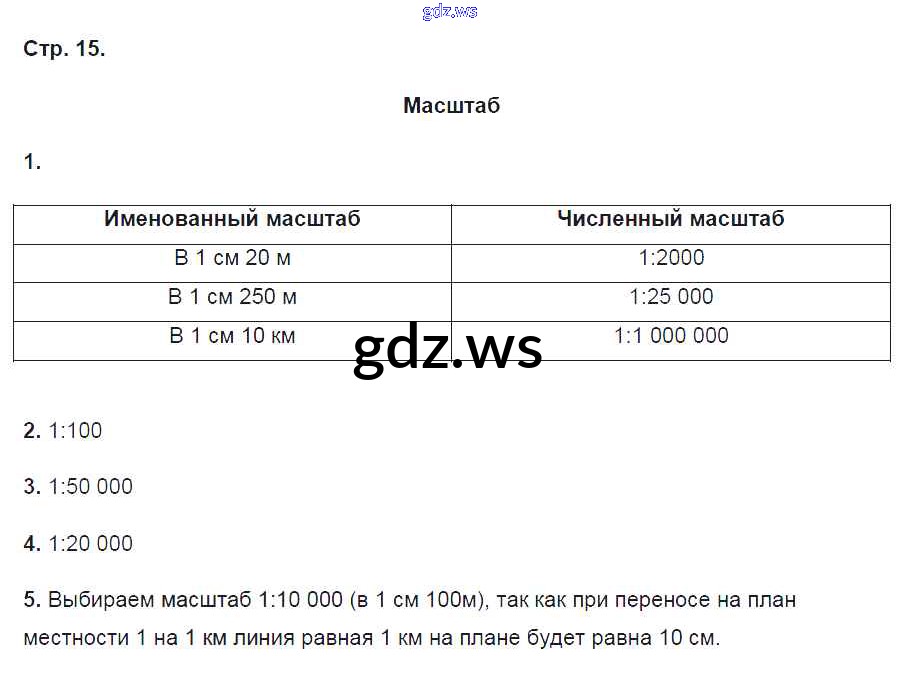 gdz.ws

Стр. 15.

Масштаб

1.

| Именованный масштаб | Численный масштаб |
|---|---|
| В 1 см 20 м | 1:2000 |
| В 1 см 250 м | 1:25 000 |
| В 1 см 10 км | 1:1 000 000 |

gdz.ws

2. 1:100

3. 1:50 000

4. 1:20 000

5. Выбираем масштаб 1:10 000 (в 1 см 100м), так как при переносе на план местности 1 на 1 км линия равная 1 км на плане будет равна 10 см.